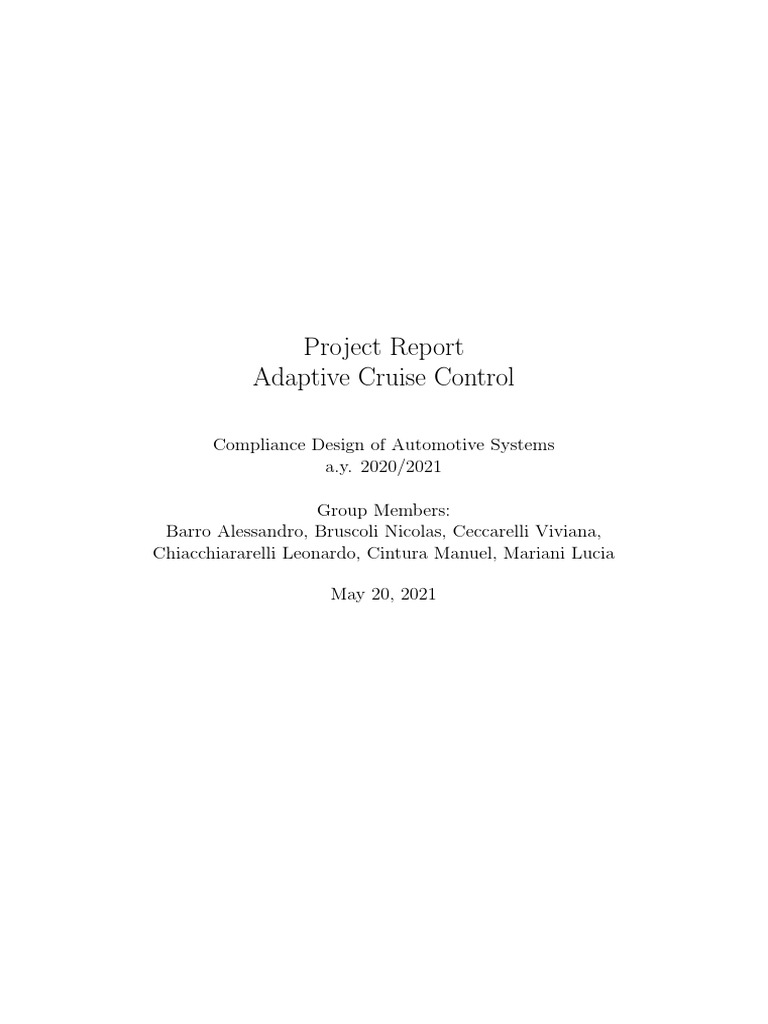 Project Report
Adaptive Cruise Control

Compliance Design of Automotive Systems
a.y. 2020/2021

Group Members:
Barro Alessandro, Bruscoli Nicolas, Ceccarelli Viviana,
Chiacchiararelli Leonardo, Cintura Manuel, Mariani Lucia

May 20, 2021